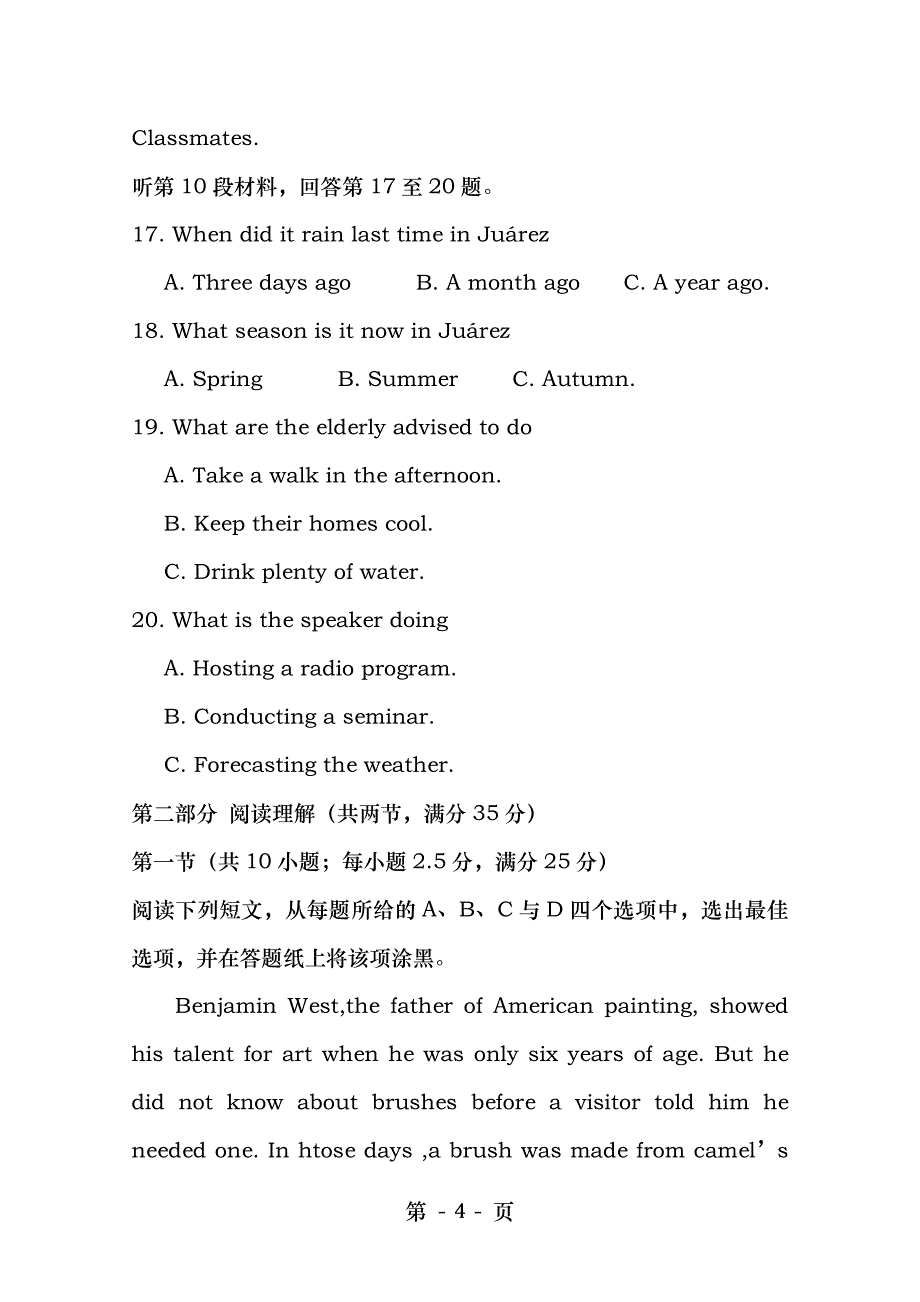 Classmates.

听第 10 段材料，回答第 17 至 20 题。

17. When did it rain last time in Juárez

A. Three days ago B. A month ago C. A year ago.

18. What season is it now in Juárez

A. Spring B. Summer C. Autumn.

19. What are the elderly advised to do

A. Take a walk in the afternoon.

B. Keep their homes cool.

C. Drink plenty of water.

20. What is the speaker doing

A. Hosting a radio program.

B. Conducting a seminar.

C. Forecasting the weather.

第二部分 阅读理解（共两节，满分 35 分）

第一节（共 10 小题；每小题 2.5 分，满分 25 分）

阅读下列短文，从每题所给的 A、B、C 与 D 四个选项中，选出最佳选项，并在答题纸上将该项涂黑。

Benjamin West,the father of American painting, showed his talent for art when he was only six years of age. But he did not know about brushes before a visitor told him he needed one. In htose days ,a brush was made from camel’s

第 - 4 - 页